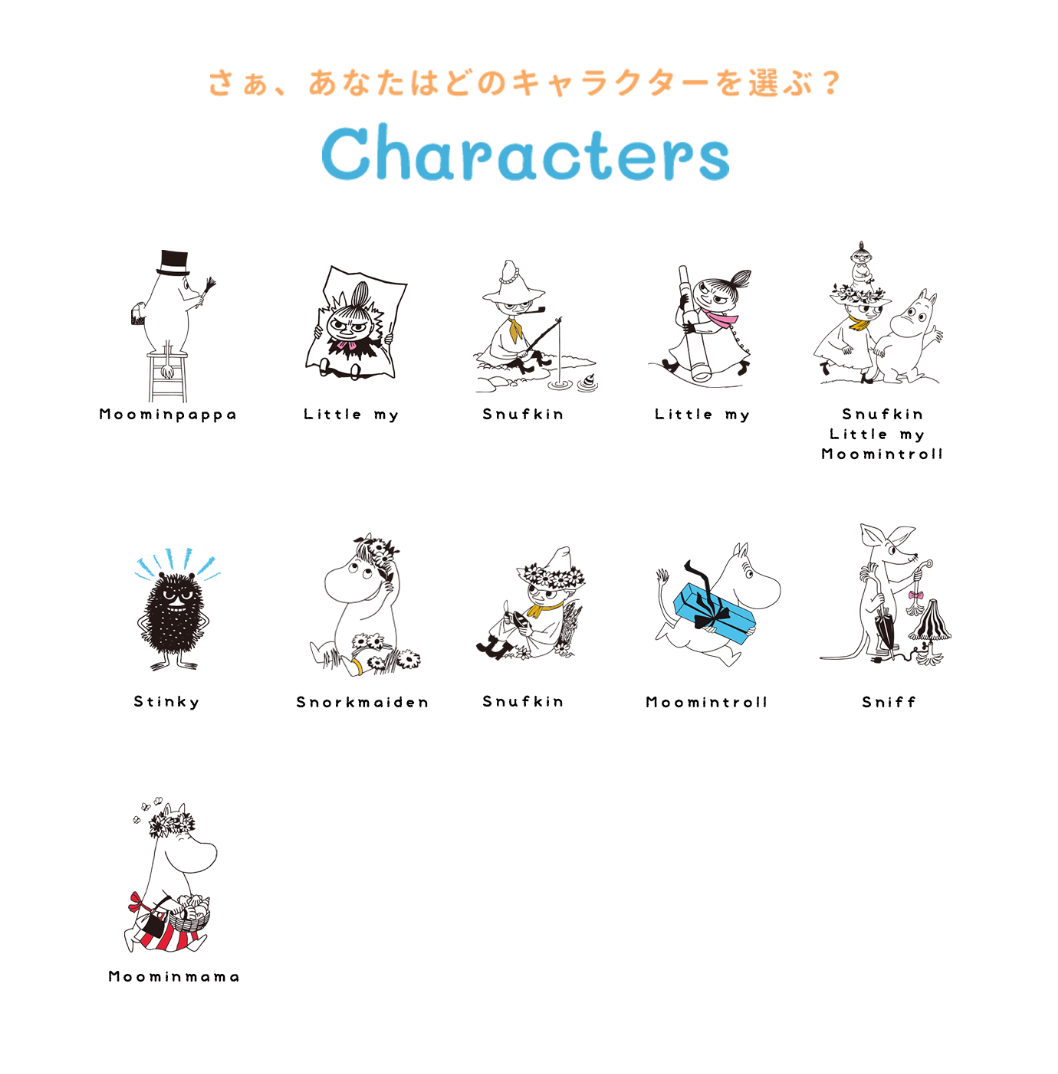 さぁ、あなたはどのキャラクターを選ぶ？

Characters

Moominpappa

Little my

Snufkin

Little my

Snufkin
Little my
Moomintroll

Stinky

Snorkmaiden

Snufkin

Moomintroll

Sniff

Moominmama